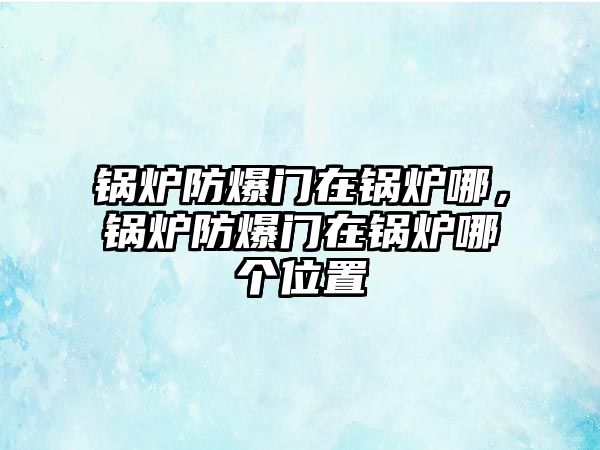 锅炉防爆门在锅炉哪，锅炉防爆门在锅炉哪个位置